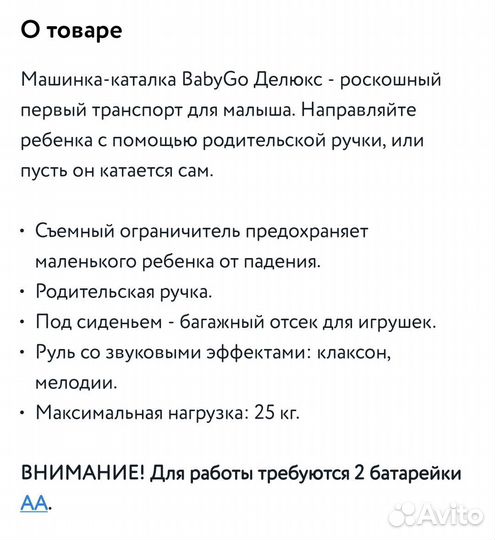 О товаре

Машинка-каталка BabyGo Делюкс - роскошный первый транспорт для малыша. Направляйте ребенка с помощью родительской ручки, или пусть он катается сам.

• Съемный ограничитель предохраняет маленького ребенка от падения.
• Родительская ручка.
• Под сиденьем - багажный отсек для игрушек.
• Руль со звуковыми эффектами: клаксон, мелодии.
• Максимальная нагрузка: 25 кг.

ВНИМАНИЕ! Для работы требуются 2 батарейки АА.

Avito